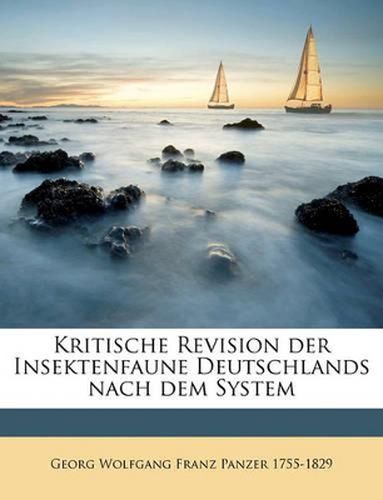 Kritische Revision der Insektenfaune Deutschlands nach dem System

Georg Wolfgang Franz Panzer 1755-1829